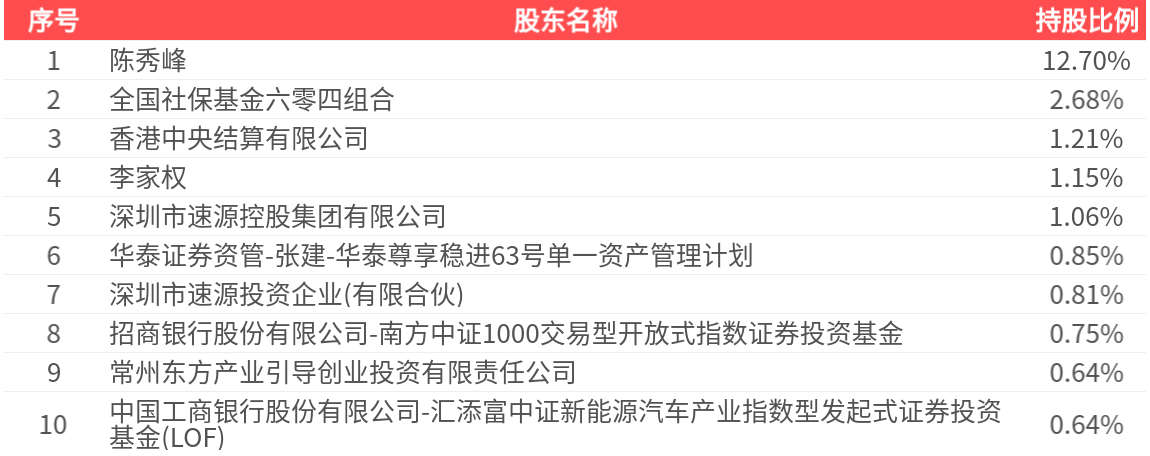 | 序号 | 股东名称 | 持股比例 |
|---|---|---|
| 1 | 陈秀峰 | 12.70% |
| 2 | 全国社保基金六零四组合 | 2.68% |
| 3 | 香港中央结算有限公司 | 1.21% |
| 4 | 李家权 | 1.15% |
| 5 | 深圳市速源控股集团有限公司 | 1.06% |
| 6 | 华泰证券资管-张建-华泰尊享稳进63号单一资产管理计划 | 0.85% |
| 7 | 深圳市速源投资企业(有限合伙) | 0.81% |
| 8 | 招商银行股份有限公司-南方中证1000交易型开放式指数证券投资基金 | 0.75% |
| 9 | 常州东方产业引导创业投资有限责任公司 | 0.64% |
| 10 | 中国工商银行股份有限公司-汇添富中证新能源汽车产业指数型发起式证券投资基金(LOF) | 0.64% |